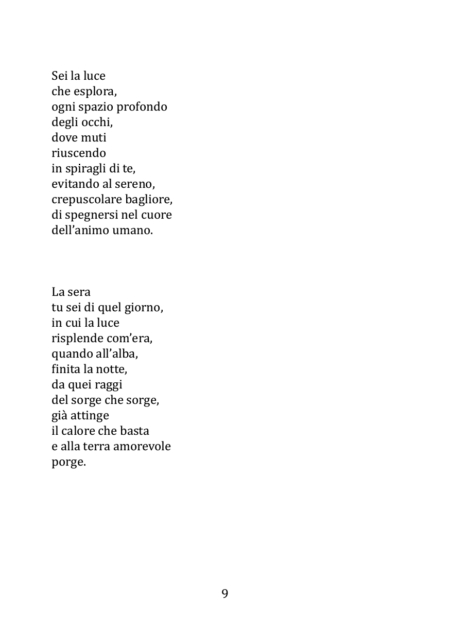 Sei la luce
che esplora,
ogni spazio profondo
degli occhi,
dove muti
riuscendo
in spiragli di te,
evitando al sereno,
crepuscolare bagliore,
di spegnersi nel cuore
dell'animo umano.

La sera
tu sei di quel giorno,
in cui la luce
risplende com'era,
quando all'alba,
finita la notte,
da quei raggi
del sorge che sorge,
già attinge
il calore che basta
e alla terra amorevole
porge.

9